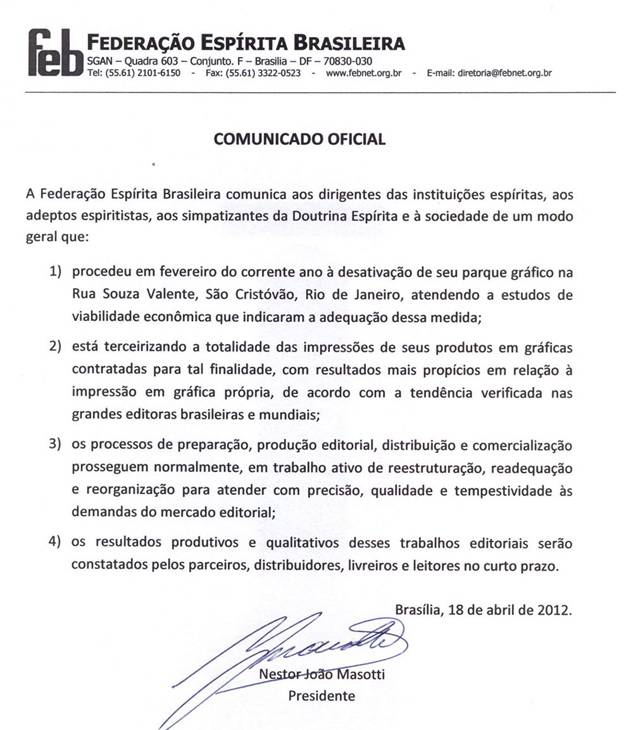 feb FEDERAÇÃO ESPÍRITA BRASILEIRA
SGAN – Quadra 603 – Conjunto. F – Brasília – DF – 70830-030
Tel: (55.61) 2101-6150 - Fax: (55.61) 3322-0523 - www.febnet.org.br - E-mail: diretoria@febnet.org.br

COMUNICADO OFICIAL

A Federação Espírita Brasileira comunica aos dirigentes das instituições espíritas, aos adeptos espiritistas, aos simpatizantes da Doutrina Espírita e à sociedade de um modo geral que:

1) procedeu em fevereiro do corrente ano à desativação de seu parque gráfico na Rua Souza Valente, São Cristóvão, Rio de Janeiro, atendendo a estudos de viabilidade econômica que indicaram a adequação dessa medida;

2) está terceirizando a totalidade das impressões de seus produtos em gráficas contratadas para tal finalidade, com resultados mais propícios em relação à impressão em gráfica própria, de acordo com a tendência verificada nas grandes editoras brasileiras e mundiais;

3) os processos de preparação, produção editorial, distribuição e comercialização prosseguem normalmente, em trabalho ativo de reestruturação, readequação e reorganização para atender com precisão, qualidade e tempestividade às demandas do mercado editorial;

4) os resultados produtivos e qualitativos desses trabalhos editoriais serão constatados pelos parceiros, distribuidores, livreiros e leitores no curto prazo.

Brasília, 18 de abril de 2012.

Nestor João Masotti
Presidente